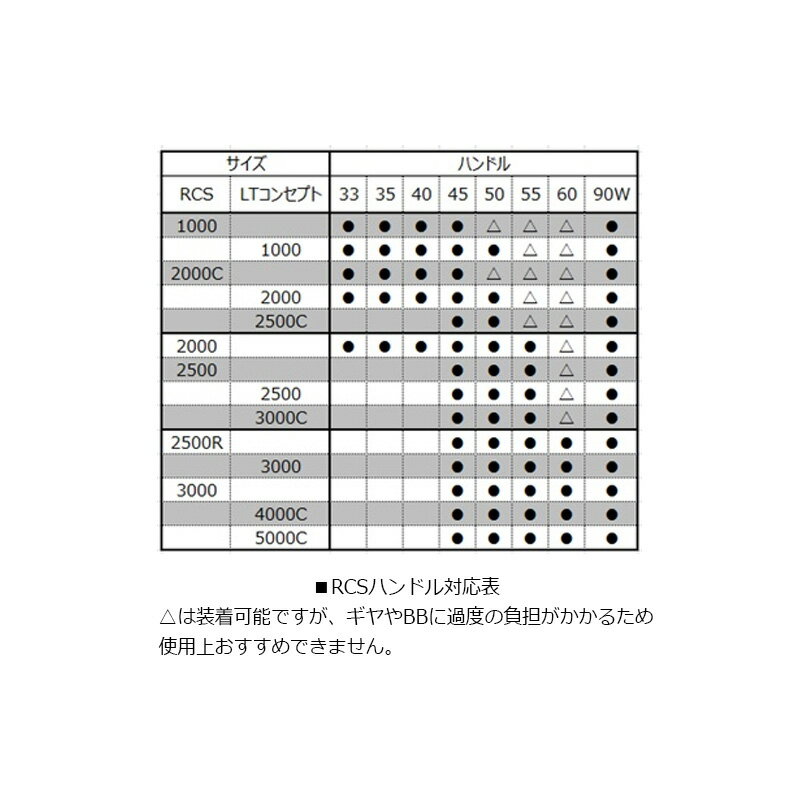 | サイズ | | ハンドル | | | | | | | |
|---|---|---|---|---|---|---|---|---|---|
| RCS | LTコンセプト | 33 | 35 | 40 | 45 | 50 | 55 | 60 | 90W |
| 1000 | | ● | ● | ● | ● | △ | △ | △ | ● |
| | 1000 | ● | ● | ● | ● | ● | △ | △ | ● |
| 2000C | | ● | ● | ● | ● | △ | △ | △ | ● |
| | 2000 | ● | ● | ● | ● | ● | △ | △ | ● |
| | 2500C | | | | ● | ● | △ | △ | ● |
| 2000 | | ● | ● | ● | ● | ● | ● | △ | ● |
| 2500 | | | | | ● | ● | ● | △ | ● |
| | 2500 | | | | ● | ● | ● | △ | ● |
| | 3000C | | | | ● | ● | ● | △ | ● |
| 2500R | | | | | ● | ● | ● | ● | ● |
| | 3000 | | | | ● | ● | ● | ● | ● |
| 3000 | | | | | ● | ● | ● | ● | ● |
| | 4000C | | | | ● | ● | ● | ● | ● |
| | 5000C | | | | ● | ● | ● | ● | ● |

■RCSハンドル対応表
△は装着可能ですが、ギヤやBBに過度の負担がかかるため使用上おすすめできません。